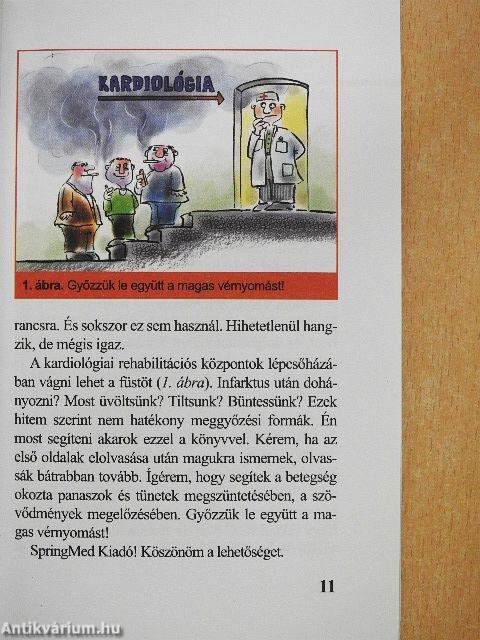 KARDIOLÓGIA

1. ábra. Győzzük le együtt a magas vérnyomást!

rancsra. És sokszor ez sem használ. Hihetetlenül hangzik, de mégis igaz.

A kardiológiai rehabilitációs központok lépcsőházában vágni lehet a füstöt (1. ábra). Infarktus után dohányozni? Most üvöltsünk? Tiltsunk? Büntessünk? Ezek hitem szerint nem hatékony meggyőzési formák. Én most segíteni akarok ezzel a könyvvel. Kérem, ha az első oldalak elolvasása után magukra ismernek, olvassák bátrabban tovább. Ígérem, hogy segítek a betegség okozta panaszok és tünetek megszüntetésében, a szövődmények megelőzésében. Győzzük le együtt a magas vérnyomást!

SpringMed Kiadó! Köszönöm a lehetőséget.

11

Antikvárium.hu